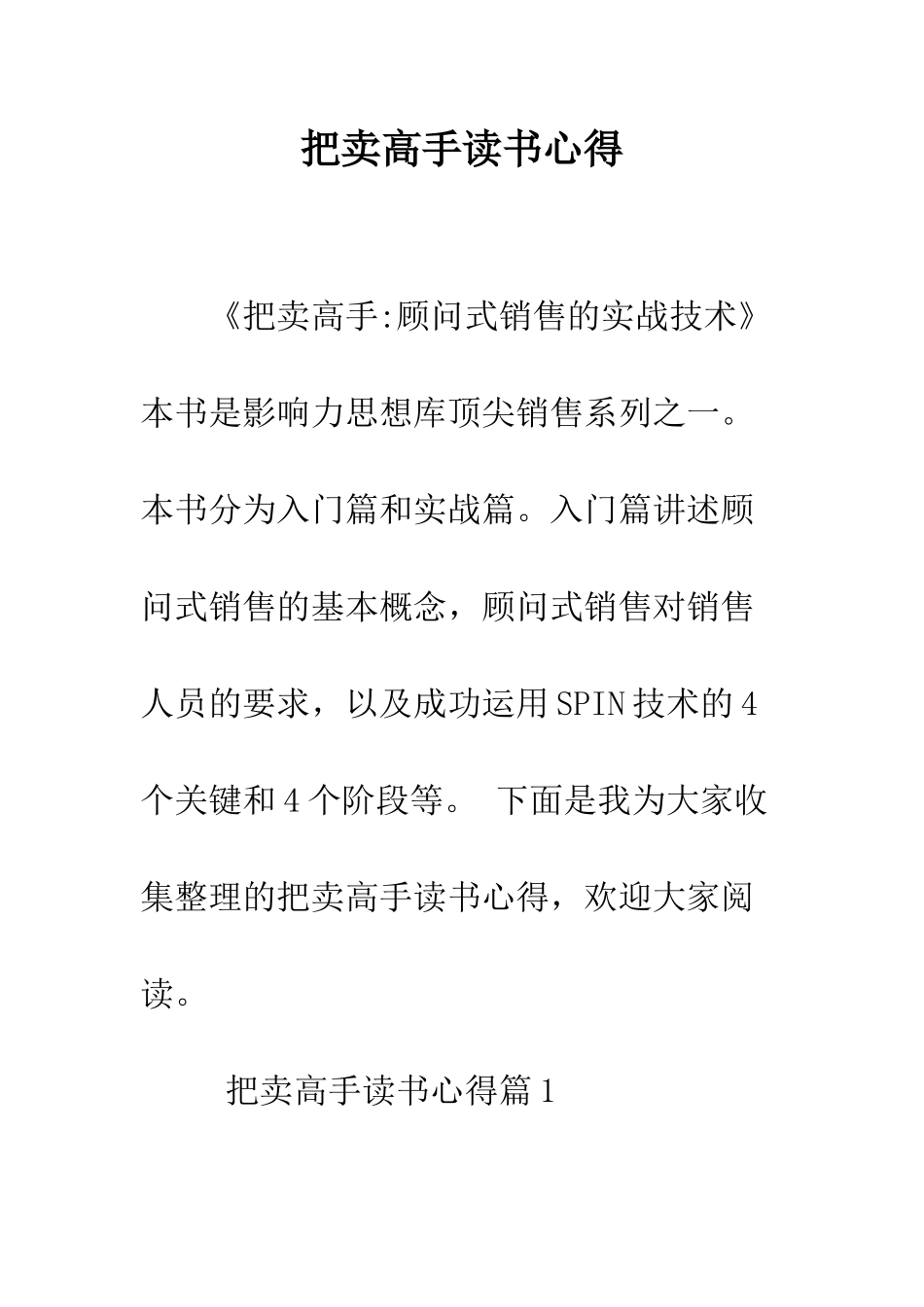 把卖高手读书心得

《把卖高手:顾问式销售的实战技术》本书是影响力思想库顶尖销售系列之一。本书分为入门篇和实战篇。入门篇讲述顾问式销售的基本概念，顾问式销售对销售人员的要求，以及成功运用SPIN技术的4个关键和4个阶段等。 下面是我为大家收集整理的把卖高手读书心得，欢迎大家阅读。

把卖高手读书心得篇1